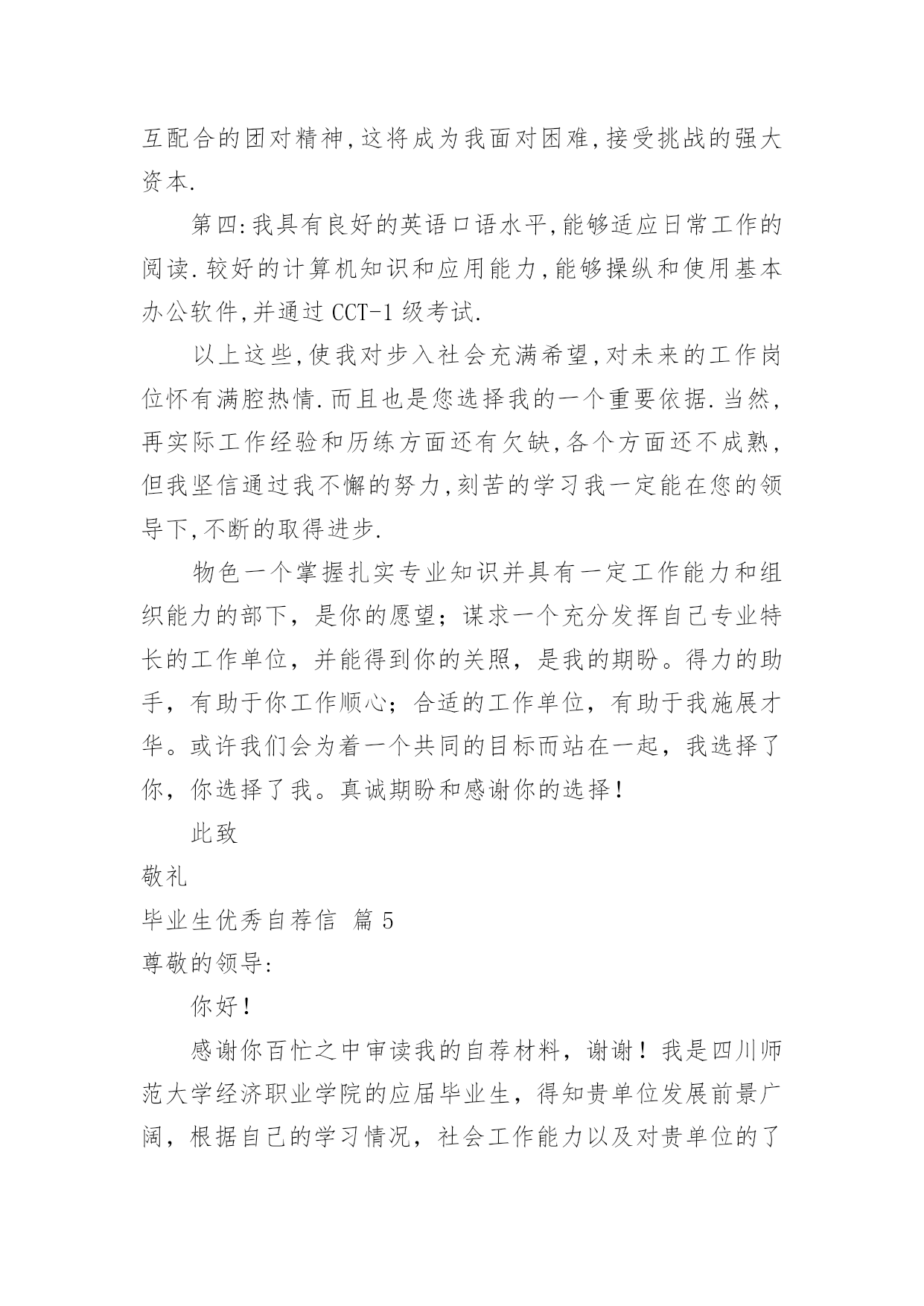 互配合的团对精神,这将成为我面对困难,接受挑战的强大资本.

第四:我具有良好的英语口语水平,能够适应日常工作的阅读.较好的计算机知识和应用能力,能够操纵和使用基本办公软件,并通过 CCT-1 级考试.

以上这些,使我对步入社会充满希望,对未来的工作岗位怀有满腔热情.而且也是您选择我的一个重要依据.当然,再实际工作经验和历练方面还有欠缺,各个方面还不成熟,但我坚信通过我不懈的努力,刻苦的学习我一定能在您的领导下,不断的取得进步.

物色一个掌握扎实专业知识并具有一定工作能力和组织能力的部下，是你的愿望；谋求一个充分发挥自己专业特长的工作单位，并能得到你的关照，是我的期盼。得力的助手，有助于你工作顺心；合适的工作单位，有助于我施展才华。或许我们会为着一个共同的目标而站在一起，我选择了你，你选择了我。真诚期盼和感谢你的选择！

此致

敬礼

毕业生优秀自荐信 篇 5

尊敬的领导:

你好！

感谢你百忙之中审读我的自荐材料，谢谢！我是四川师范大学经济职业学院的应届毕业生，得知贵单位发展前景广阔，根据自己的学习情况，社会工作能力以及对贵单位的了